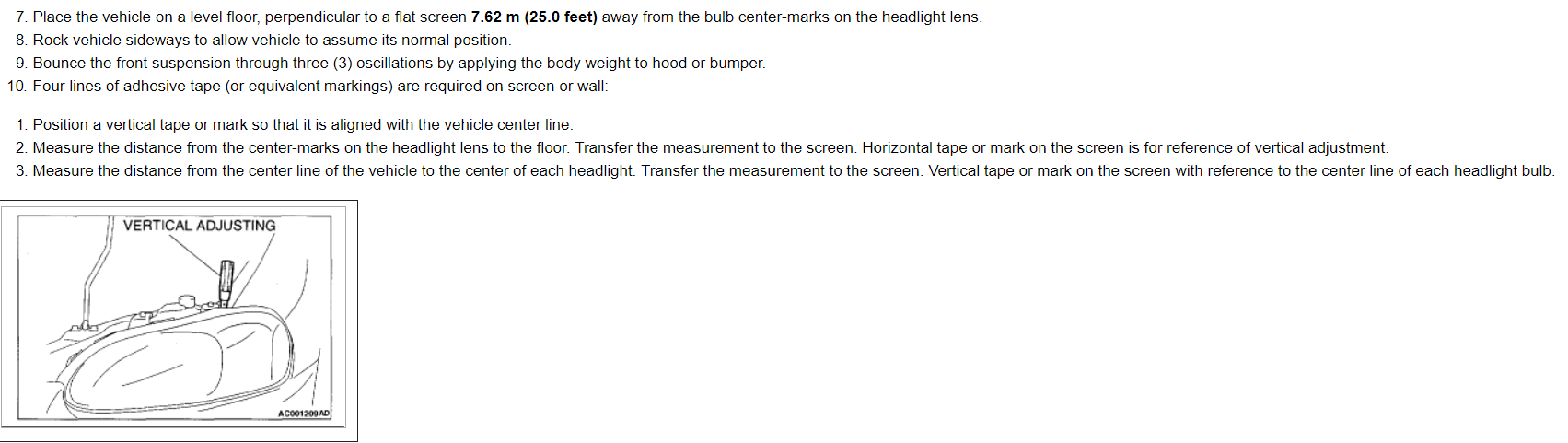 7. Place the vehicle on a level floor, perpendicular to a flat screen 7.62 m (25.0 feet) away from the bulb center-marks on the headlight lens.
8. Rock vehicle sideways to allow vehicle to assume its normal position.
9. Bounce the front suspension through three (3) oscillations by applying the body weight to hood or bumper.
10. Four lines of adhesive tape (or equivalent markings) are required on screen or wall:

1. Position a vertical tape or mark so that it is aligned with the vehicle center line.
2. Measure the distance from the center-marks on the headlight lens to the floor. Transfer the measurement to the screen. Horizontal tape or mark on the screen is for reference of vertical adjustment.
3. Measure the distance from the center line of the vehicle to the center of each headlight. Transfer the measurement to the screen. Vertical tape or mark on the screen with reference to the center line of each headlight bulb.

VERTICAL ADJUSTING

AC001209AD